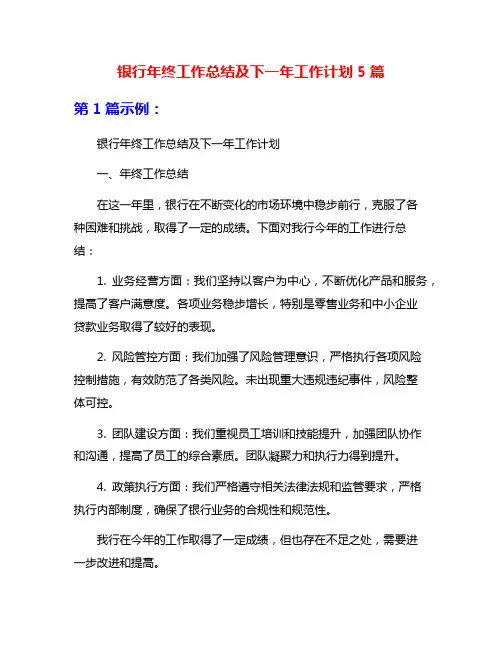 银行年终工作总结及下一年工作计划 5 篇

第 1 篇示例：

银行年终工作总结及下一年工作计划

一、年终工作总结

在这一年里，银行在不断变化的市场环境中稳步前行，克服了各种困难和挑战，取得了一定的成绩。下面对我行今年的工作进行总结：

1. 业务经营方面：我们坚持以客户为中心，不断优化产品和服务，提高了客户满意度。各项业务稳步增长，特别是零售业务和中小企业贷款业务取得了较好的表现。

2. 风险管控方面：我们加强了风险管理意识，严格执行各项风险控制措施，有效防范了各类风险。未出现重大违规违纪事件，风险整体可控。

3. 团队建设方面：我们重视员工培训和技能提升，加强团队协作和沟通，提高了员工的综合素质。团队凝聚力和执行力得到提升。

4. 政策执行方面：我们严格遵守相关法律法规和监管要求，严格执行内部制度，确保了银行业务的合规性和规范性。

我行在今年的工作取得了一定成绩，但也存在不足之处，需要进一步改进和提高。